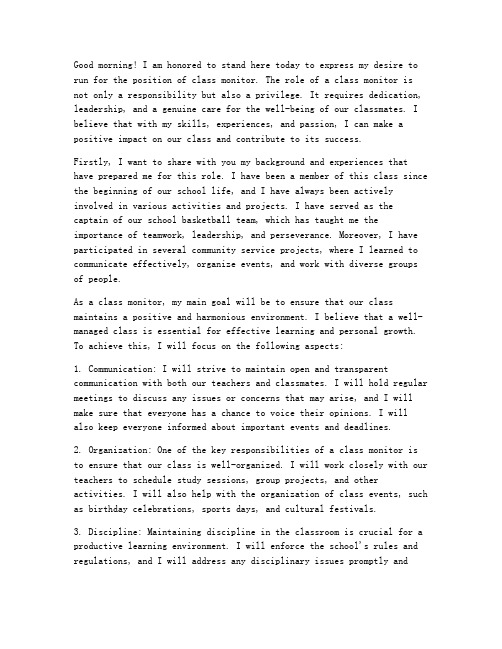 Good morning! I am honored to stand here today to express my desire to run for the position of class monitor. The role of a class monitor is not only a responsibility but also a privilege. It requires dedication, leadership, and a genuine care for the well-being of our classmates. I believe that with my skills, experiences, and passion, I can make a positive impact on our class and contribute to its success.

Firstly, I want to share with you my background and experiences that have prepared me for this role. I have been a member of this class since the beginning of our school life, and I have always been actively involved in various activities and projects. I have served as the captain of our school basketball team, which has taught me the importance of teamwork, leadership, and perseverance. Moreover, I have participated in several community service projects, where I learned to communicate effectively, organize events, and work with diverse groups of people.

As a class monitor, my main goal will be to ensure that our class maintains a positive and harmonious environment. I believe that a well-managed class is essential for effective learning and personal growth. To achieve this, I will focus on the following aspects:

1. Communication: I will strive to maintain open and transparent communication with both our teachers and classmates. I will hold regular meetings to discuss any issues or concerns that may arise, and I will make sure that everyone has a chance to voice their opinions. I will also keep everyone informed about important events and deadlines.

2. Organization: One of the key responsibilities of a class monitor is to ensure that our class is well-organized. I will work closely with our teachers to schedule study sessions, group projects, and other activities. I will also help with the organization of class events, such as birthday celebrations, sports days, and cultural festivals.

3. Discipline: Maintaining discipline in the classroom is crucial for a productive learning environment. I will enforce the school's rules and regulations, and I will address any disciplinary issues promptly and